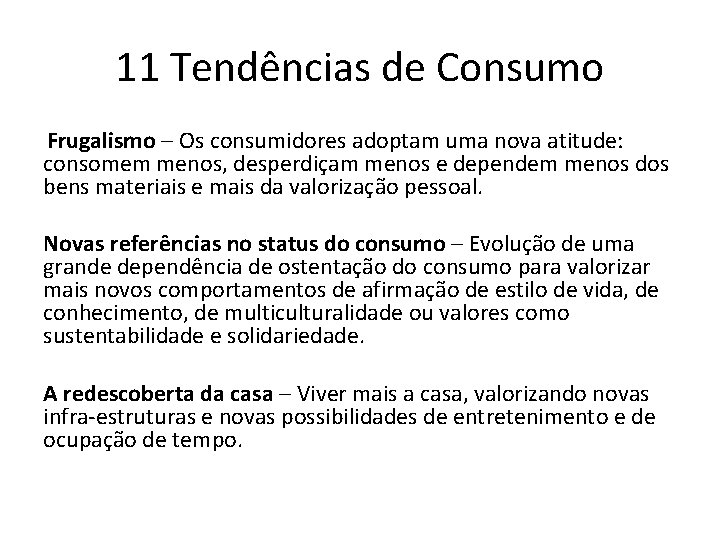 11 Tendências de Consumo

Frugalismo – Os consumidores adoptam uma nova atitude: consomem menos, desperdiçam menos e dependem menos dos bens materiais e mais da valorização pessoal.

Novas referências no status do consumo – Evolução de uma grande dependência de ostentação do consumo para valorizar mais novos comportamentos de afirmação de estilo de vida, de conhecimento, de multiculturalidade ou valores como sustentabilidade e solidariedade.

A redescoberta da casa – Viver mais a casa, valorizando novas infra-estruturas e novas possibilidades de entretenimento e de ocupação de tempo.